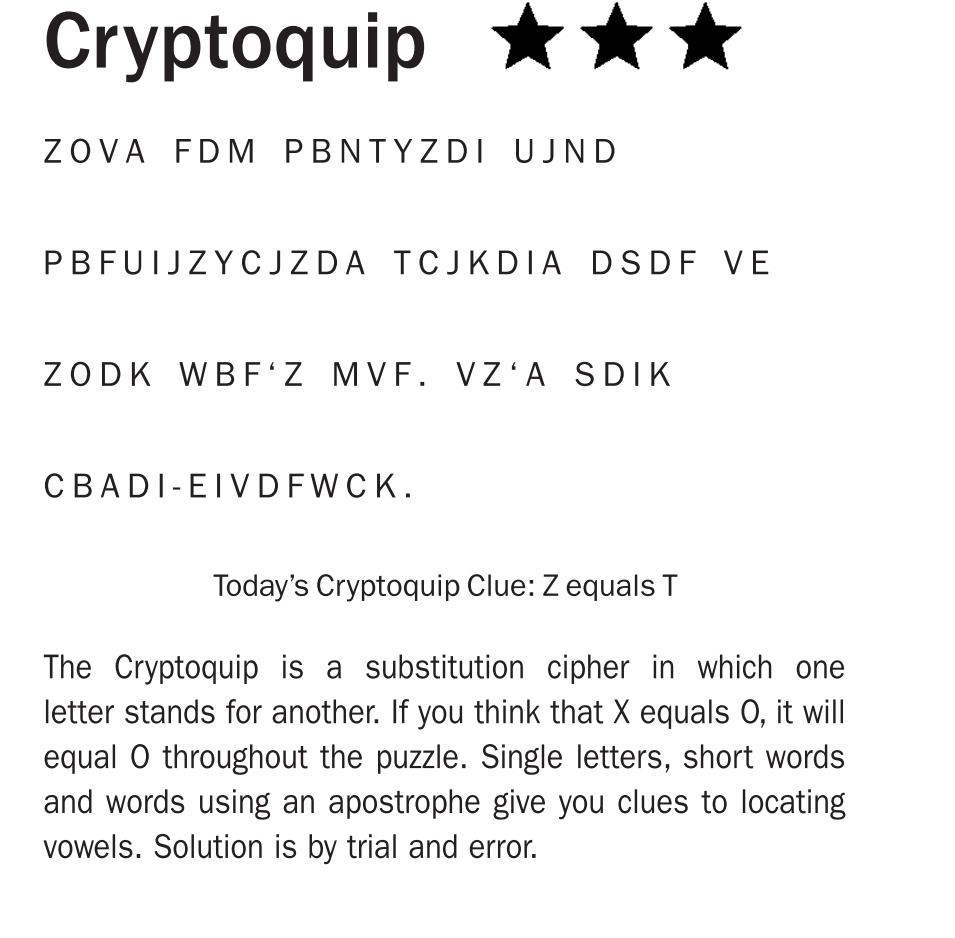 Cryptoquip ★★★

ZOVA FDM PBNTYZDI UJND

PBFUIJZYCJZDA TCJKDIA DSDF VE

ZODK WBF'Z MVF. VZ'A SDIK

CBADI-EIVDFWCK.

Today's Cryptoquip Clue: Z equals T

The Cryptoquip is a substitution cipher in which one letter stands for another. If you think that X equals O, it will equal O throughout the puzzle. Single letters, short words and words using an apostrophe give you clues to locating vowels. Solution is by trial and error.